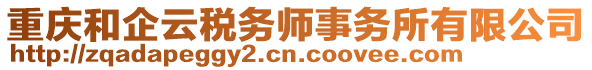 重庆和企云税务师事务所有限公司
http://zqadapeggy2.cn.coovee.com